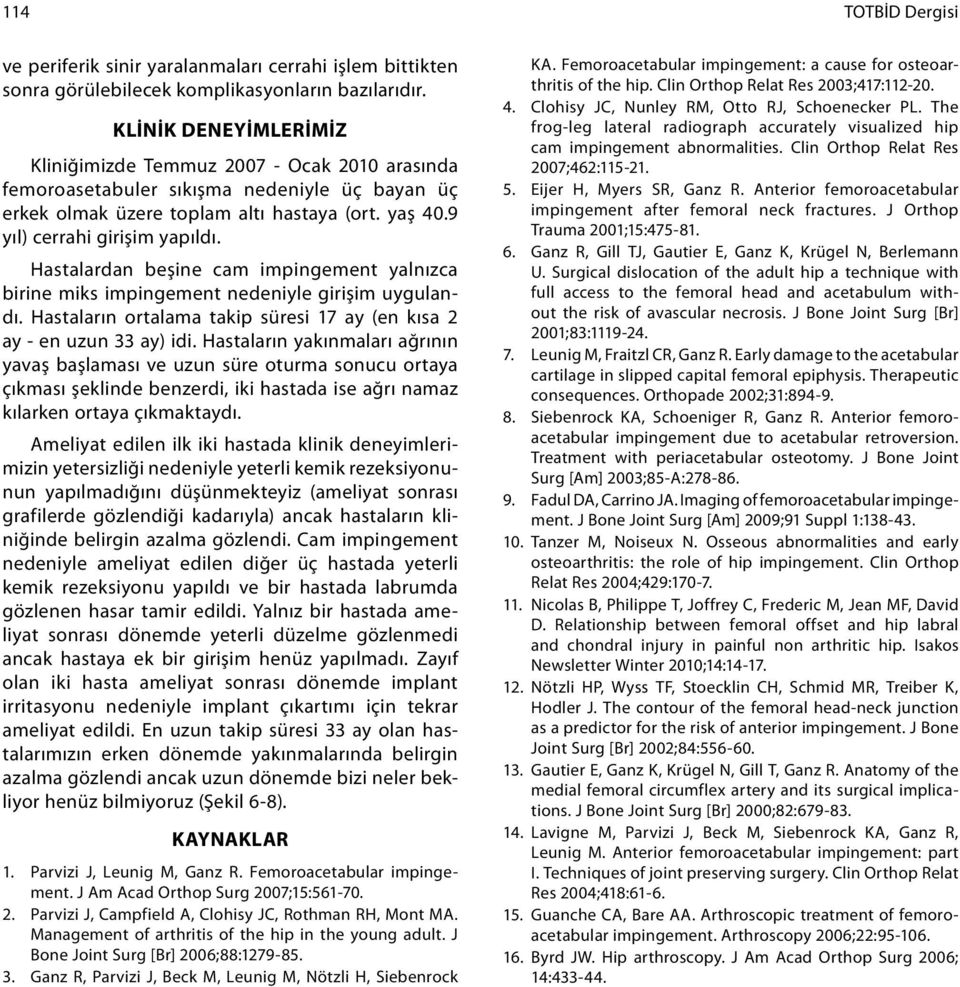 114

TOTBİD Dergisi

ve periferik sinir yaralanmaları cerrahi işlem bittikten sonra görülebilecek komplikasyonların bazılarıdır.

KLİNİK DENEYİMLERİMİZ

Kliniğimizde Temmuz 2007 - Ocak 2010 arasında femoroasetabuler sıkışma nedeniyle üç bayan üç erkek olmak üzere toplam altı hastaya (ort. yaş 40.9 yıl) cerrahi girişim yapıldı.

Hastalardan beşine cam impingement yalnızca birine miks impingement nedeniyle girişim uygulandı. Hastaların ortalama takip süresi 17 ay (en kısa 2 ay - en uzun 33 ay) idi. Hastaların yakınmaları ağrının yavaş başlaması ve uzun süre oturma sonucu ortaya çıkması şeklinde benzerdi, iki hastada ise ağrı namaz kılarken ortaya çıkmaktaydı.

Ameliyat edilen ilk iki hastada klinik deneyimlerimizin yetersizliği nedeniyle yeterli kemik rezeksiyonunun yapılmadığını düşünmekteyiz (ameliyat sonrası grafilerde gözlendiği kadarıyla) ancak hastaların kliniğinde belirgin azalma gözlendi. Cam impingement nedeniyle ameliyat edilen diğer üç hastada yeterli kemik rezeksiyonu yapıldı ve bir hastada labrumda gözlenen hasar tamir edildi. Yalnız bir hastada ameliyat sonrası dönemde yeterli düzelme gözlenmedi ancak hastaya ek bir girişim henüz yapılmadı. Zayıf olan iki hasta ameliyat sonrası dönemde implant irritasyonu nedeniyle implant çıkartımı için tekrar ameliyat edildi. En uzun takip süresi 33 ay olan hastalarımızın erken dönemde yakınmalarında belirgin azalma gözlendi ancak uzun dönemde bizi neler bekliyor henüz bilmiyoruz (Şekil 6-8).

KAYNAKLAR

1. Parvizi J, Leunig M, Ganz R. Femoroacetabular impingement. J Am Acad Orthop Surg 2007;15:561-70.
2. Parvizi J, Campfield A, Clohisy JC, Rothman RH, Mont MA. Management of arthritis of the hip in the young adult. J Bone Joint Surg [Br] 2006;88:1279-85.
3. Ganz R, Parvizi J, Beck M, Leunig M, Nötzli H, Siebenrock KA. Femoroacetabular impingement: a cause for osteoarthritis of the hip. Clin Orthop Relat Res 2003;417:112-20.
4. Clohisy JC, Nunley RM, Otto RJ, Schoenecker PL. The frog-leg lateral radiograph accurately visualized hip cam impingement abnormalities. Clin Orthop Relat Res 2007;462:115-21.
5. Eijer H, Myers SR, Ganz R. Anterior femoroacetabular impingement after femoral neck fractures. J Orthop Trauma 2001;15:475-81.
6. Ganz R, Gill TJ, Gautier E, Ganz K, Krügel N, Berlemann U. Surgical dislocation of the adult hip a technique with full access to the femoral head and acetabulum without the risk of avascular necrosis. J Bone Joint Surg [Br] 2001;83:1119-24.
7. Leunig M, Fraitzl CR, Ganz R. Early damage to the acetabular cartilage in slipped capital femoral epiphysis. Therapeutic consequences. Orthopade 2002;31:894-9.
8. Siebenrock KA, Schoeniger R, Ganz R. Anterior femoroacetabular impingement due to acetabular retroversion. Treatment with periacetabular osteotomy. J Bone Joint Surg [Am] 2003;85-A:278-86.
9. Fadul DA, Carrino JA. Imaging of femoroacetabular impingement. J Bone Joint Surg [Am] 2009;91 Suppl 1:138-43.
10. Tanzer M, Noiseux N. Osseous abnormalities and early osteoarthritis: the role of hip impingement. Clin Orthop Relat Res 2004;429:170-7.
11. Nicolas B, Philippe T, Joffrey C, Frederic M, Jean MF, David D. Relationship between femoral offset and hip labral and chondral injury in painful non arthritic hip. Isakos Newsletter Winter 2010;14:14-17.
12. Nötzli HP, Wyss TF, Stoecklin CH, Schmid MR, Treiber K, Hodler J. The contour of the femoral head-neck junction as a predictor for the risk of anterior impingement. J Bone Joint Surg [Br] 2002;84:556-60.
13. Gautier E, Ganz K, Krügel N, Gill T, Ganz R. Anatomy of the medial femoral circumflex artery and its surgical implications. J Bone Joint Surg [Br] 2000;82:679-83.
14. Lavigne M, Parvizi J, Beck M, Siebenrock KA, Ganz R, Leunig M. Anterior femoroacetabular impingement: part I. Techniques of joint preserving surgery. Clin Orthop Relat Res 2004;418:61-6.
15. Guanche CA, Bare AA. Arthroscopic treatment of femoroacetabular impingement. Arthroscopy 2006;22:95-106.
16. Byrd JW. Hip arthroscopy. J Am Acad Orthop Surg 2006; 14:433-44.